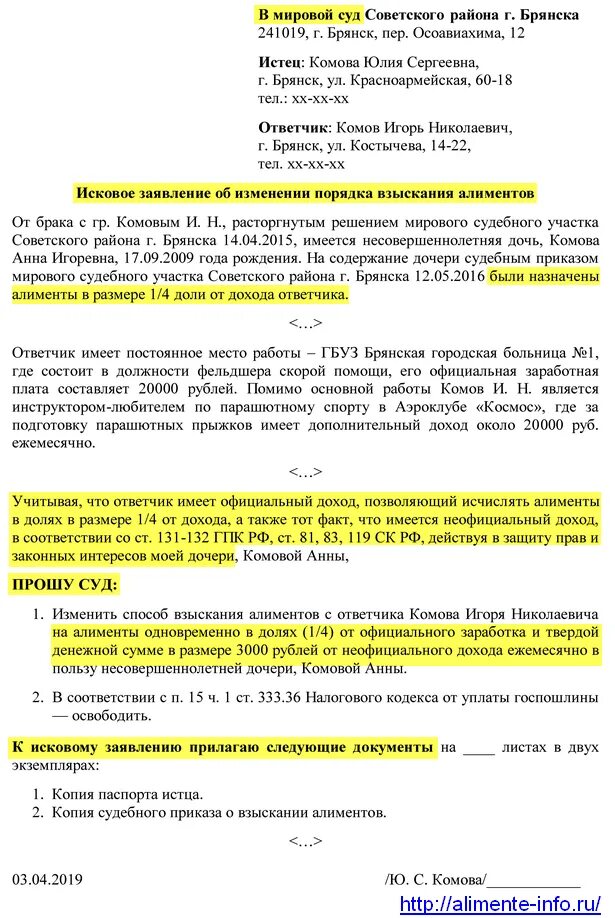 В мировой суд Советского района г. Брянска
241019, г. Брянск, пер. Осоавиахима, 12

Истец: Комова Юлия Сергеевна,
г. Брянск, ул. Красноармейская, 60-18
тел.: хх-хх-хх

Ответчик: Комов Игорь Николаевич,
г. Брянск, ул. Костычева, 14-22,
тел. хх-хх-хх

Исковое заявление об изменении порядка взыскания алиментов

От брака с гр. Комовым И. Н., расторгнутым решением мирового судебного участка Советского района г. Брянска 14.04.2015, имеется несовершеннолетняя дочь, Комова Анна Игоревна, 17.09.2009 года рождения. На содержание дочери судебным приказом мирового судебного участка Советского района г. Брянска 12.05.2016 были назначены алименты в размере 1/4 доли от дохода ответчика.

<…>

Ответчик имеет постоянное место работы – ГБУЗ Брянская городская больница №1, где состоит в должности фельдшера скорой помощи, его официальная заработная плата составляет 20000 рублей. Помимо основной работы Комов И. Н. является инструктором-любителем по парашютному спорту в Аэроклубе «Космос», где за подготовку парашютных прыжков имеет дополнительный доход около 20000 руб. ежемесячно.

<…>

Учитывая, что ответчик имеет официальный доход, позволяющий исчислять алименты в долях в размере 1/4 от дохода, а также тот факт, что имеется неофициальный доход, в соответствии со ст. 131-132 ГПК РФ, ст. 81, 83, 119 СК РФ, действуя в защиту прав и законных интересов моей дочери, Комовой Анны,

ПРОШУ СУД:

1. Изменить способ взыскания алиментов с ответчика Комова Игоря Николаевича на алименты одновременно в долях (1/4) от официального заработка и твердой денежной сумме в размере 3000 рублей от неофициального дохода ежемесячно в пользу несовершеннолетней дочери, Комовой Анны.

2. В соответствии с п. 15 ч. 1 ст. 333.36 Налогового кодекса от уплаты госпошлины — освободить.

К исковому заявлению прилагаю следующие документы на ____ листах в двух экземплярах:

1. Копия паспорта истца.
2. Копия судебного приказа о взыскании алиментов.

<…>

03.04.2019 /Ю. С. Комова/____________

http://alimente-info.ru/